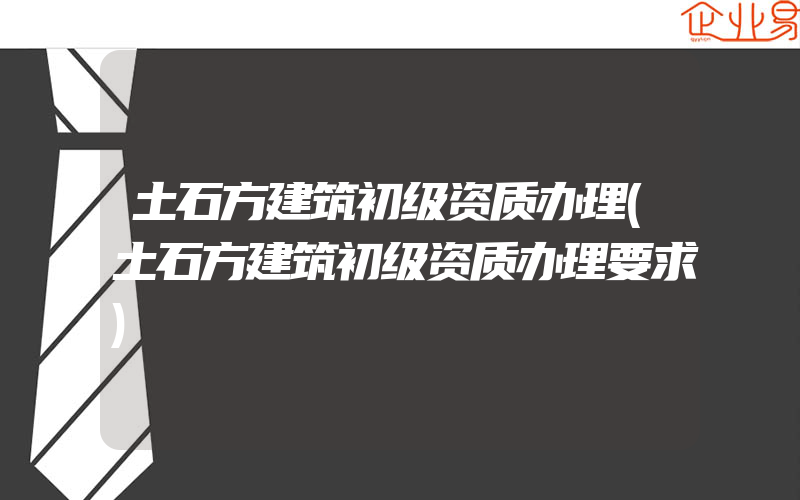 企业易

土石方建筑初级资质办理(土石方建筑初级资质办理要求)